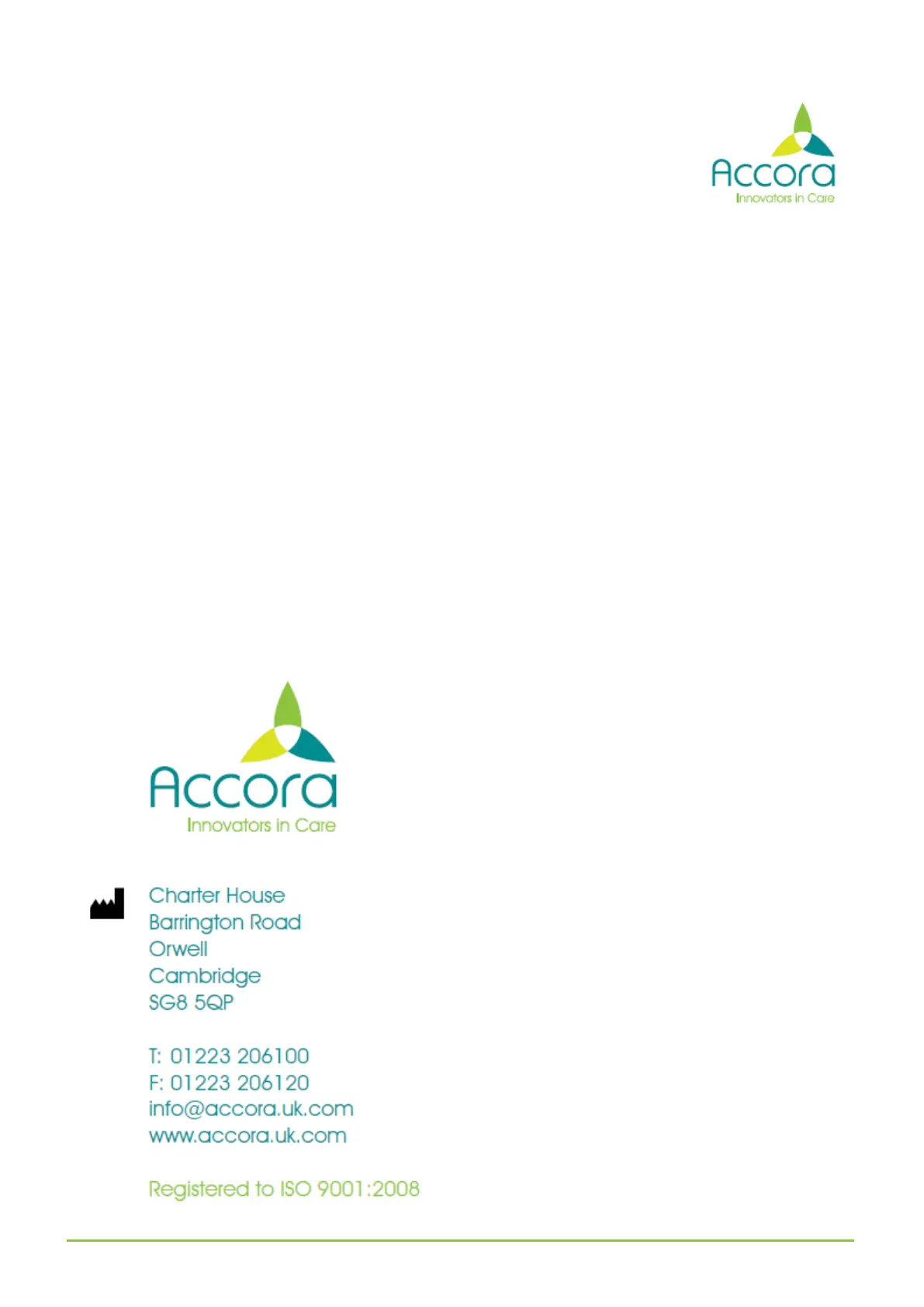 Accora
Innovators in Care

Accora
Innovators in Care

Charter House
Barrington Road
Orwell
Cambridge
SG8 5QP

T: 01223 206100
F: 01223 206120
info@accora.uk.com
www.accora.uk.com

Registered to ISO 9001:2008